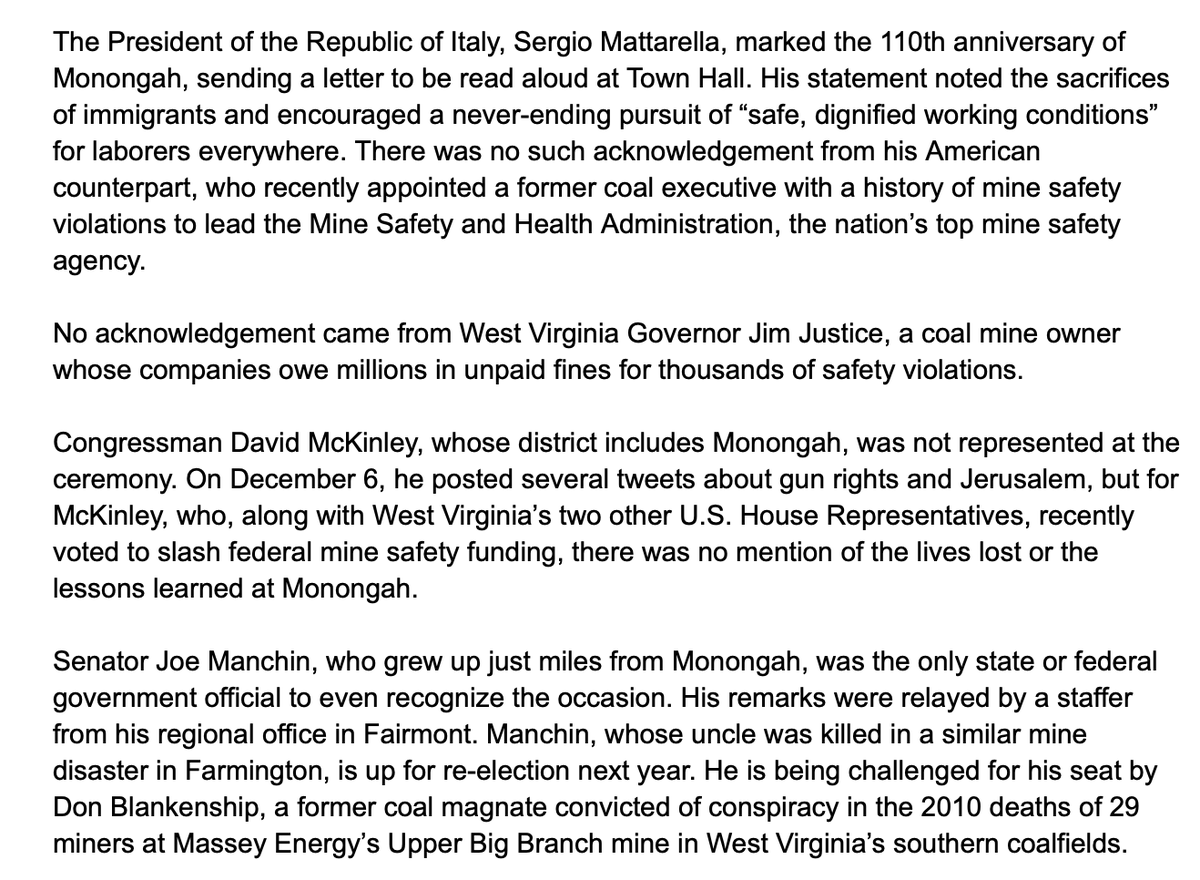 The President of the Republic of Italy, Sergio Mattarella, marked the 110th anniversary of Monongah, sending a letter to be read aloud at Town Hall. His statement noted the sacrifices of immigrants and encouraged a never-ending pursuit of “safe, dignified working conditions” for laborers everywhere. There was no such acknowledgement from his American counterpart, who recently appointed a former coal executive with a history of mine safety violations to lead the Mine Safety and Health Administration, the nation’s top mine safety agency.

No acknowledgement came from West Virginia Governor Jim Justice, a coal mine owner whose companies owe millions in unpaid fines for thousands of safety violations.

Congressman David McKinley, whose district includes Monongah, was not represented at the ceremony. On December 6, he posted several tweets about gun rights and Jerusalem, but for McKinley, who, along with West Virginia’s two other U.S. House Representatives, recently voted to slash federal mine safety funding, there was no mention of the lives lost or the lessons learned at Monongah.

Senator Joe Manchin, who grew up just miles from Monongah, was the only state or federal government official to even recognize the occasion. His remarks were relayed by a staffer from his regional office in Fairmont. Manchin, whose uncle was killed in a similar mine disaster in Farmington, is up for re-election next year. He is being challenged for his seat by Don Blankenship, a former coal magnate convicted of conspiracy in the 2010 deaths of 29 miners at Massey Energy’s Upper Big Branch mine in West Virginia’s southern coalfields.